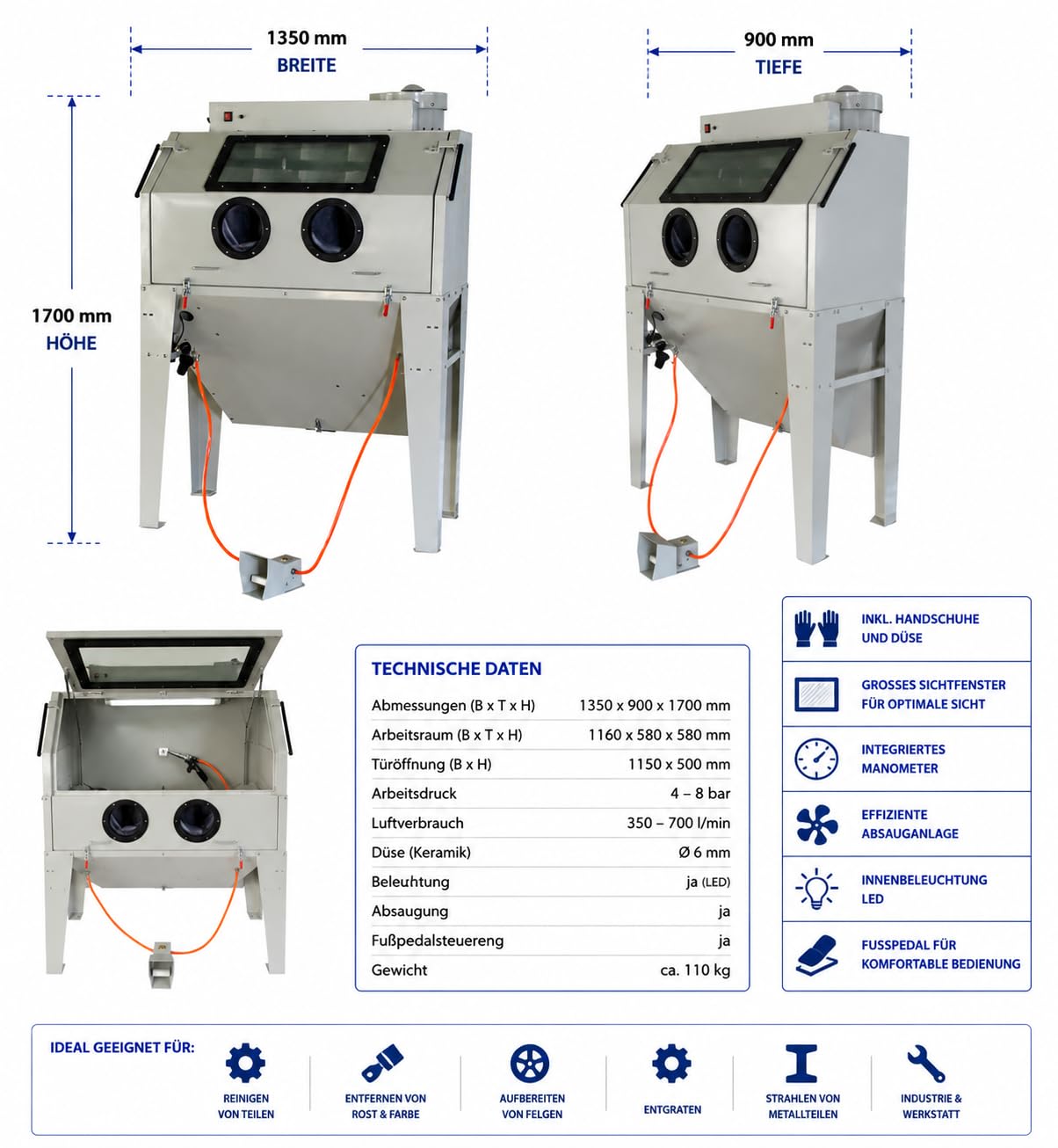 1350 mm
BREITE

900 mm
TIEFE

1700 mm
HÖHE

TECHNISCHE DATEN

| | |
|---|---|
| Abmessungen (B x T x H) | 1350 x 900 x 1700 mm |
| Arbeitsraum (B x T x H) | 1160 x 580 x 580 mm |
| Türöffnung (B x H) | 1150 x 500 mm |
| Arbeitsdruck | 4 – 8 bar |
| Luftverbrauch | 350 – 700 l/min |
| Düse (Keramik) | Ø 6 mm |
| Beleuhtung | ja (LED) |
| Absaugung | ja |
| Fußpedalsteuereng | ja |
| Gewicht | ca. 110 kg |

INKL. HANDSCHUHE UND DÜSE

GROSSES SICHTFENSTER FÜR OPTIMALE SICHT

INTEGRIERTES MANOMETER

EFFIZIENTE ABSAUGANLAGE

INNENBELEUCHTUNG LED

FUSSPEDAL FÜR KOMFORTABLE BEDIENUNG

IDEAL GEEIGNET FÜR:

REINIGEN VON TEILEN

ENTFERNEN VON ROST & FARBE

AUFBEREITEN VON FELGEN

ENTGRATEN

STRAHLEN VON METALLTEILEN

INDUSTRIE & WERKSTATT